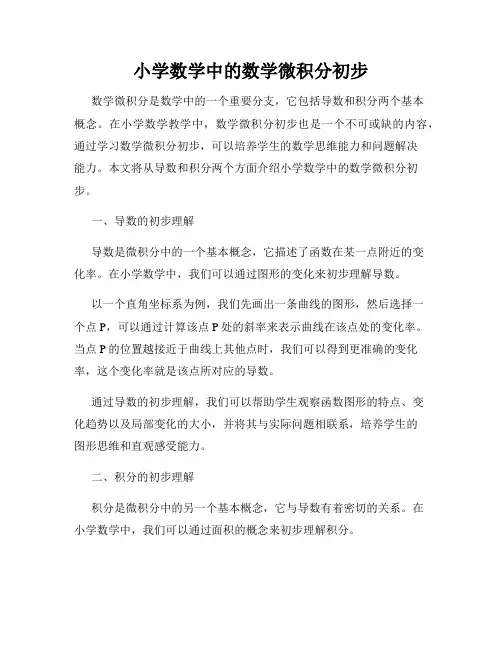 小学数学中的数学微积分初步

数学微积分是数学中的一个重要分支，它包括导数和积分两个基本概念。在小学数学教学中，数学微积分初步也是一个不可或缺的内容，通过学习数学微积分初步，可以培养学生的数学思维能力和问题解决能力。本文将从导数和积分两个方面介绍小学数学中的数学微积分初步。

一、导数的初步理解

导数是微积分中的一个基本概念，它描述了函数在某一点附近的变化率。在小学数学中，我们可以通过图形的变化来初步理解导数。

以一个直角坐标系为例，我们先画出一条曲线的图形，然后选择一个点 P，可以通过计算该点 P 处的斜率来表示曲线在该点处的变化率。当点 P 的位置越接近于曲线上其他点时，我们可以得到更准确的变化率，这个变化率就是该点所对应的导数。

通过导数的初步理解，我们可以帮助学生观察函数图形的特点、变化趋势以及局部变化的大小，并将其与实际问题相联系，培养学生的图形思维和直观感受能力。

二、积分的初步理解

积分是微积分中的另一个基本概念，它与导数有着密切的关系。在小学数学中，我们可以通过面积的概念来初步理解积分。